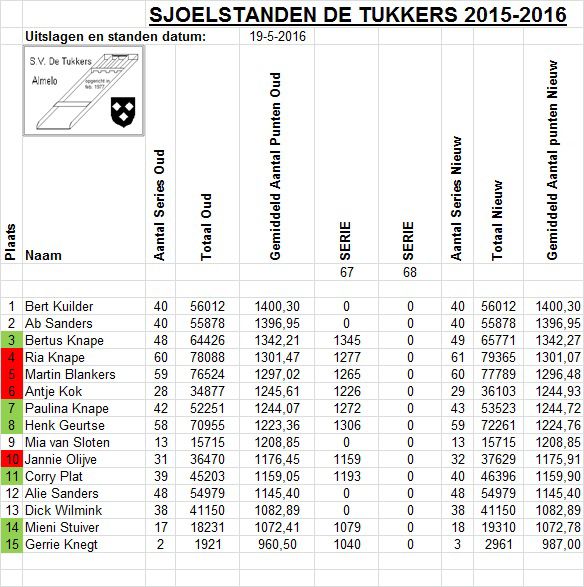 SJOELSTANDEN DE TUKKERS 2015-2016

Uitslagen en standen datum: 19-5-2016

S.V. De Tukkers
Almelo
opgericht in feb. 1977

| Plaats | Naam | Aantal Series Oud | Totaal Oud | Gemiddeld Aantal Punten Oud | SERIE | SERIE | Aantal Series Nieuw | Totaal Nieuw | Gemiddeld Aantal punten Nieuw |
|---|---|---|---|---|---|---|---|---|---|
| | | | | | 67 | 68 | | | |
| 1 | Bert Kuilder | 40 | 56012 | 1400,30 | 0 | 0 | 40 | 56012 | 1400,30 |
| 2 | Ab Sanders | 40 | 55878 | 1396,95 | 0 | 0 | 40 | 55878 | 1396,95 |
| 3 | Bertus Knape | 48 | 64426 | 1342,21 | 1345 | 0 | 49 | 65771 | 1342,27 |
| 4 | Ria Knape | 60 | 78088 | 1301,47 | 1277 | 0 | 61 | 79365 | 1301,07 |
| 5 | Martin Blankers | 59 | 76524 | 1297,02 | 1265 | 0 | 60 | 77789 | 1296,48 |
| 6 | Antje Kok | 28 | 34877 | 1245,61 | 1226 | 0 | 29 | 36103 | 1244,93 |
| 7 | Paulina Knape | 42 | 52251 | 1244,07 | 1272 | 0 | 43 | 53523 | 1244,72 |
| 8 | Henk Geurtse | 58 | 70955 | 1223,36 | 1306 | 0 | 59 | 72261 | 1224,76 |
| 9 | Mia van Sloten | 13 | 15715 | 1208,85 | 0 | 0 | 13 | 15715 | 1208,85 |
| 10 | Jannie Olijve | 31 | 36470 | 1176,45 | 1159 | 0 | 32 | 37629 | 1175,91 |
| 11 | Corry Plat | 39 | 45203 | 1159,05 | 1193 | 0 | 40 | 46396 | 1159,90 |
| 12 | Alie Sanders | 48 | 54979 | 1145,40 | 0 | 0 | 48 | 54979 | 1145,40 |
| 13 | Dick Wilmink | 38 | 41150 | 1082,89 | 0 | 0 | 38 | 41150 | 1082,89 |
| 14 | Mieni Stuiver | 17 | 18231 | 1072,41 | 1079 | 0 | 18 | 19310 | 1072,78 |
| 15 | Gerrie Knegt | 2 | 1921 | 960,50 | 1040 | 0 | 3 | 2961 | 987,00 |